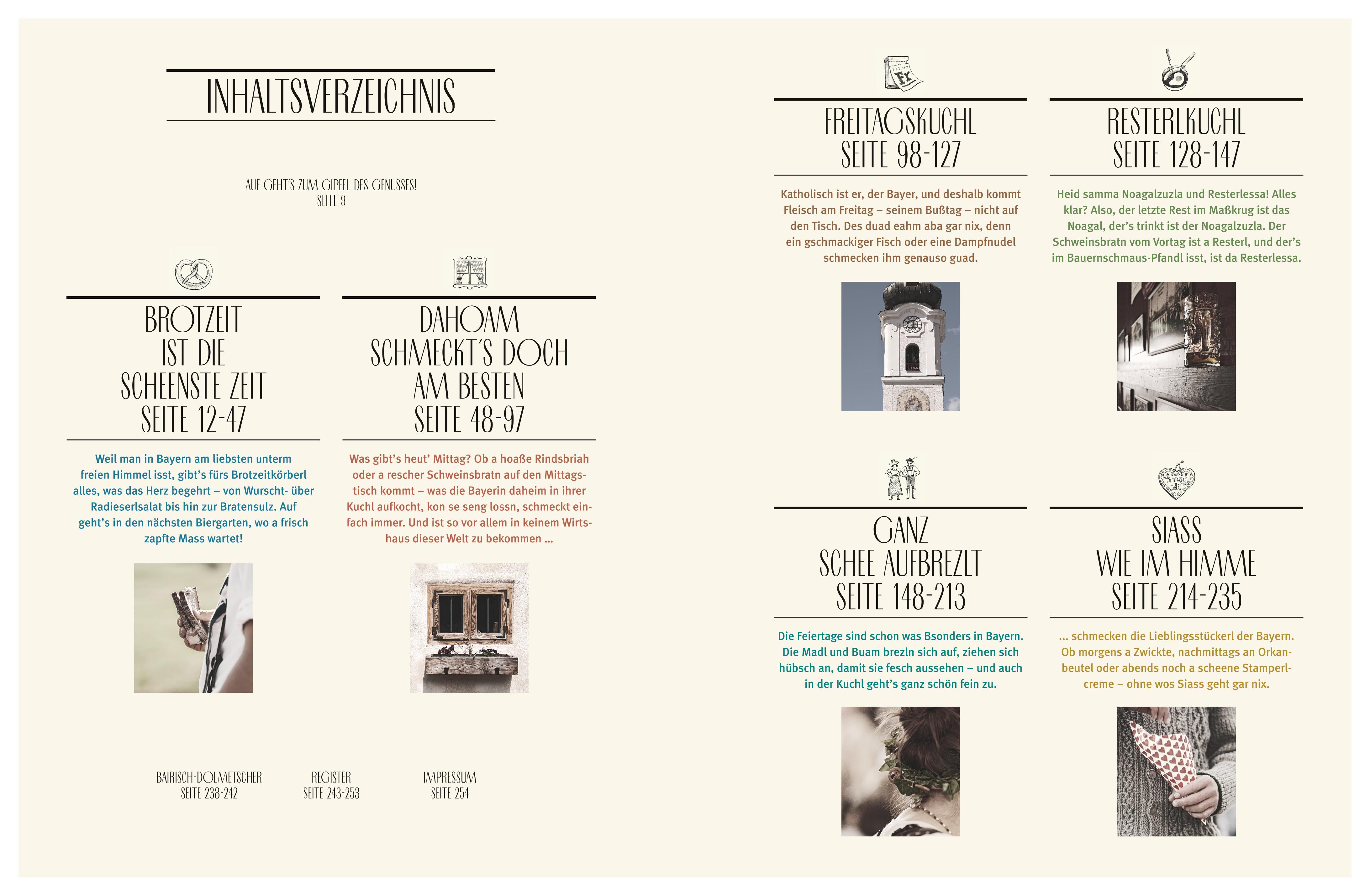 INHALTSVERZEICHNIS

AUF GEHT'S ZUM GIPFEL DES GENUSSES!
SEITE 9

BROTZEIT
IST DIE
SCHEENSTE ZEIT
SEITE 12-47

Weil man in Bayern am liebsten unterm freien Himmel isst, gibt's fürs Brotzeitkörberl alles, was das Herz begehrt – von Wurscht- über Radieserlsalat bis hin zur Bratensulz. Auf geht's in den nächsten Biergarten, wo a frisch zapfte Mass wartet!

DAHOAM
SCHMECKT'S DOCH
AM BESTEN
SEITE 48-97

Was gibt's heut' Mittag? Ob a hoaße Rindsbriah oder a rescher Schweinsbratn auf den Mittagstisch kommt – was die Bayerin daheim in ihrer Kuchl aufkocht, kon se seng lossn, schmeckt einfach immer. Und ist so vor allem in keinem Wirtshaus dieser Welt zu bekommen ...

BAIRISCH-DOLMETSCHER
SEITE 238-242

REGISTER
SEITE 243-253

IMPRESSUM
SEITE 254

Fr

FREITAGSKUCHL
SEITE 98-127

Katholisch ist er, der Bayer, und deshalb kommt Fleisch am Freitag – seinem Bußtag – nicht auf den Tisch. Des duad eahm aba gar nix, denn ein gschmackiger Fisch oder eine Dampfnudel schmecken ihm genauso guad.

RESTERLKUCHL
SEITE 128-147

Heid samma Noagalzuzla und Resterlessa! Alles klar? Also, der letzte Rest im Maßkrug ist das Noagal, der's trinkt ist der Noagalzuzla. Der Schweinsbratn vom Vortag ist a Resterl, und der's im Bauernschmaus-Pfandl isst, ist da Resterlessa.

GANZ
SCHEE AUFBREZLT
SEITE 148-213

Die Feiertage sind schon was Bsonders in Bayern. Die Madl und Buam brezln sich auf, ziehen sich hübsch an, damit sie fesch aussehen – und auch in der Kuchl geht's ganz schön fein zu.

SIASS
WIE IM HIMME
SEITE 214-235

... schmecken die Lieblingsstückerl der Bayern. Ob morgens a Zwickte, nachmittags an Orkanbeutel oder abends noch a scheene Stamperlcreme – ohne wos Siass geht gar nix.